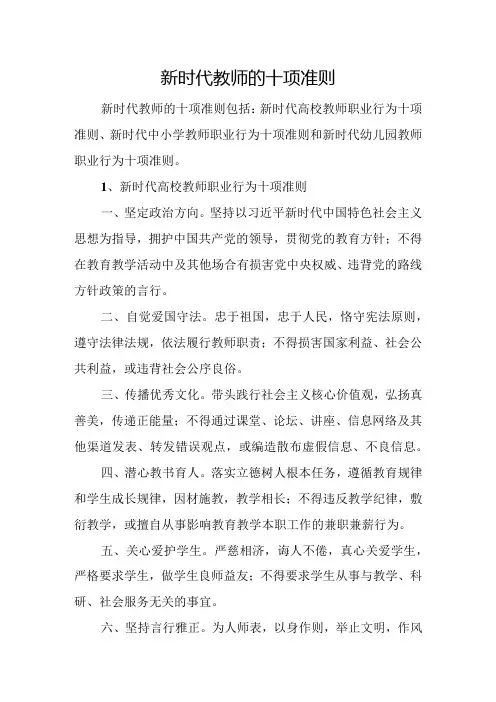 新时代教师的十项准则

新时代教师的十项准则包括：新时代高校教师职业行为十项准则、新时代中小学教师职业行为十项准则和新时代幼儿园教师职业行为十项准则。

1、新时代高校教师职业行为十项准则

一、坚定政治方向。坚持以习近平新时代中国特色社会主义思想为指导，拥护中国共产党的领导，贯彻党的教育方针；不得在教育教学活动中及其他场合有损害党中央权威、违背党的路线方针政策的言行。

二、自觉爱国守法。忠于祖国，忠于人民，恪守宪法原则，遵守法律法规，依法履行教师职责；不得损害国家利益、社会公共利益，或违背社会公序良俗。

三、传播优秀文化。带头践行社会主义核心价值观，弘扬真善美，传递正能量；不得通过课堂、论坛、讲座、信息网络及其他渠道发表、转发错误观点，或编造散布虚假信息、不良信息。

四、潜心教书育人。落实立德树人根本任务，遵循教育规律和学生成长规律，因材施教，教学相长；不得违反教学纪律，敷衍教学，或擅自从事影响教育教学本职工作的兼职兼薪行为。

五、关心爱护学生。严慈相济，诲人不倦，真心关爱学生，严格要求学生，做学生良师益友；不得要求学生从事与教学、科研、社会服务无关的事宜。

六、坚持言行雅正。为人师表，以身作则，举止文明，作风